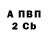 А ПВП
2 Cb